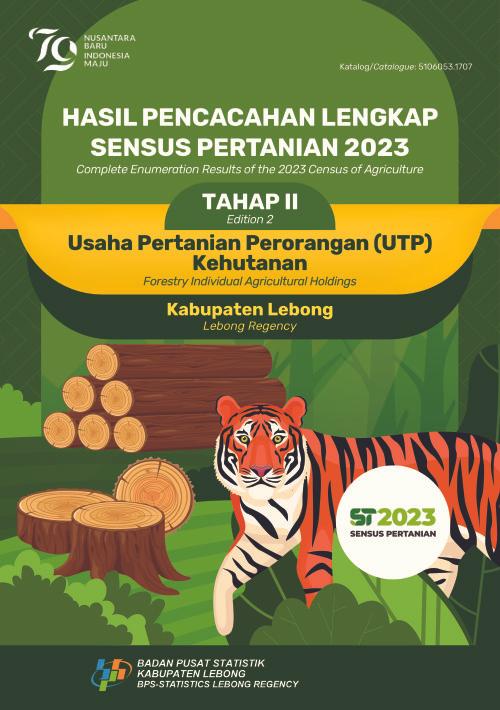 79 NUSANTARA BARU INDONESIA MAJU

Katalog/Catalogue: 5106053.1707

HASIL PENCACAHAN LENGKAP SENSUS PERTANIAN 2023
Complete Enumeration Results of the 2023 Census of Agriculture

TAHAP II
Edition 2

Usaha Pertanian Perorangan (UTP) Kehutanan
Forestry Individual Agricultural Holdings

Kabupaten Lebong
Lebong Regency

ST2023
SENSUS PERTANIAN

BADAN PUSAT STATISTIK
KABUPATEN LEBONG
BPS-STATISTICS LEBONG REGENCY